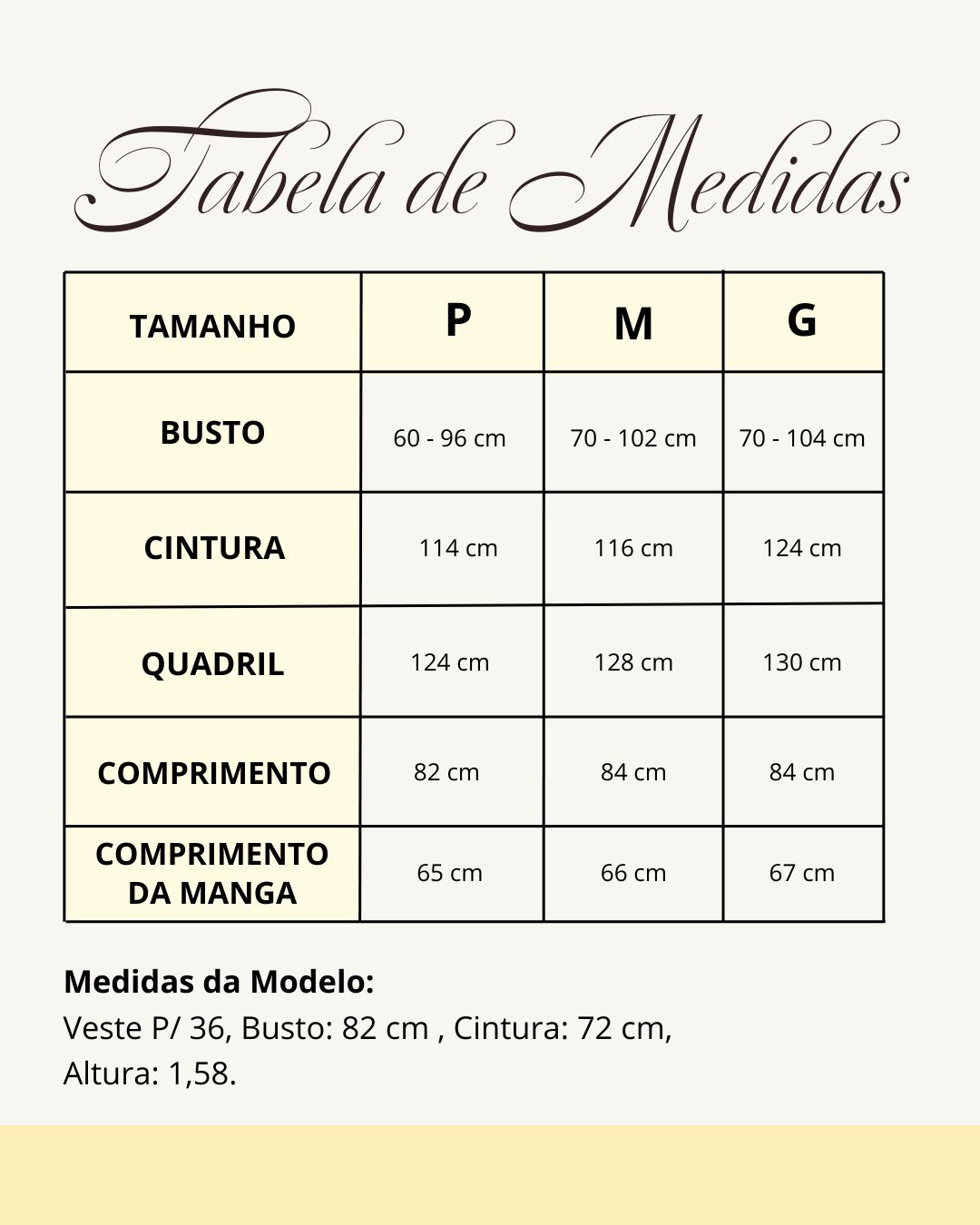 Tabela de Medidas

| TAMANHO | P | M | G |
|---|---|---|---|
| BUSTO | 60 - 96 cm | 70 - 102 cm | 70 - 104 cm |
| CINTURA | 114 cm | 116 cm | 124 cm |
| QUADRIL | 124 cm | 128 cm | 130 cm |
| COMPRIMENTO | 82 cm | 84 cm | 84 cm |
| COMPRIMENTO DA MANGA | 65 cm | 66 cm | 67 cm |

Medidas da Modelo:
Veste P/ 36, Busto: 82 cm , Cintura: 72 cm, Altura: 1,58.